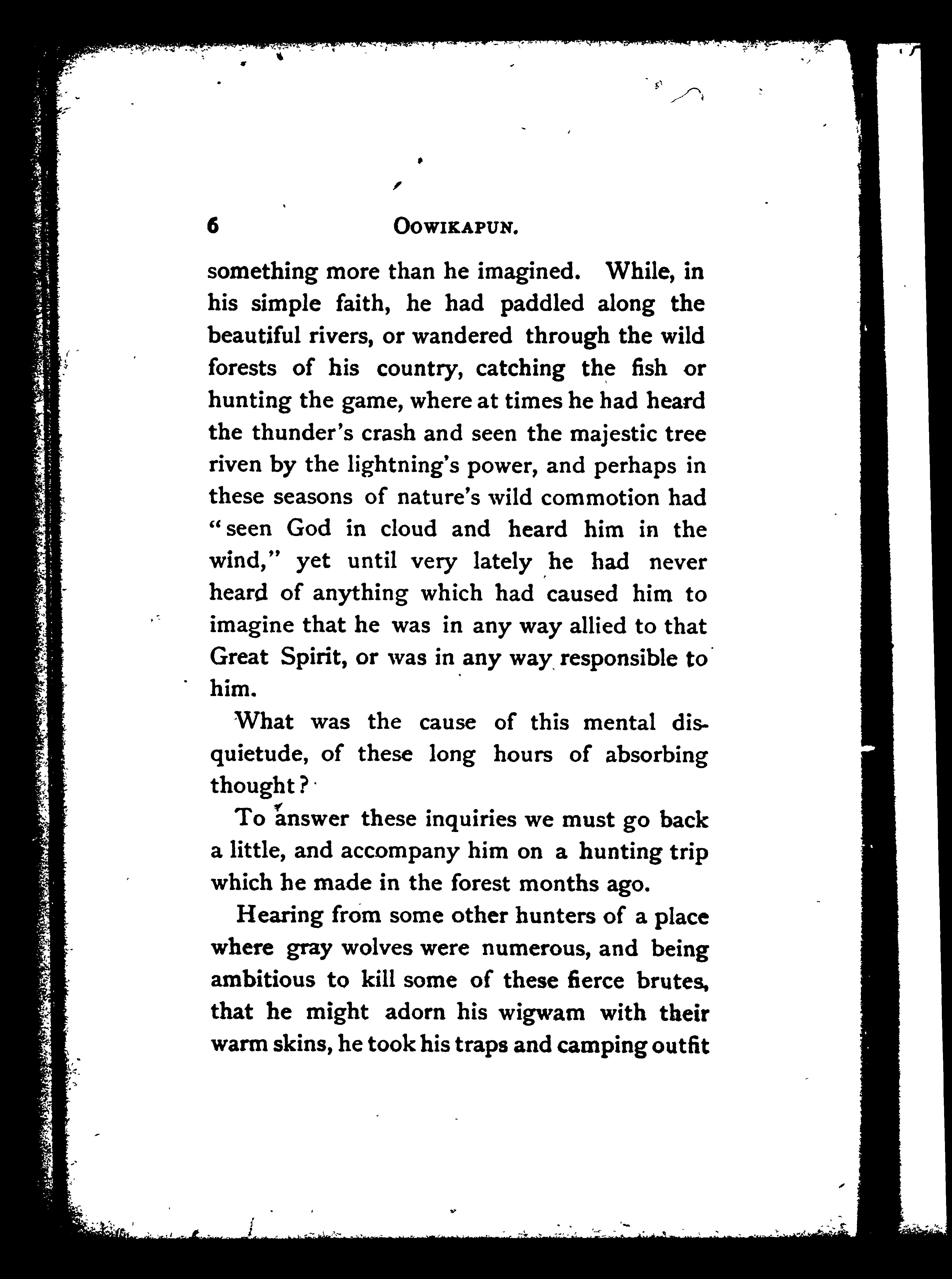 6 OOWIKAPUN.

something more than he imagined. While, in his simple faith, he had paddled along the beautiful rivers, or wandered through the wild forests of his country, catching the fish or hunting the game, where at times he had heard the thunder's crash and seen the majestic tree riven by the lightning's power, and perhaps in these seasons of nature's wild commotion had "seen God in cloud and heard him in the wind," yet until very lately he had never heard of anything which had caused him to imagine that he was in any way allied to that Great Spirit, or was in any way responsible to him.

What was the cause of this mental disquietude, of these long hours of absorbing thought?

To answer these inquiries we must go back a little, and accompany him on a hunting trip which he made in the forest months ago.

Hearing from some other hunters of a place where gray wolves were numerous, and being ambitious to kill some of these fierce brutes, that he might adorn his wigwam with their warm skins, he took his traps and camping outfit